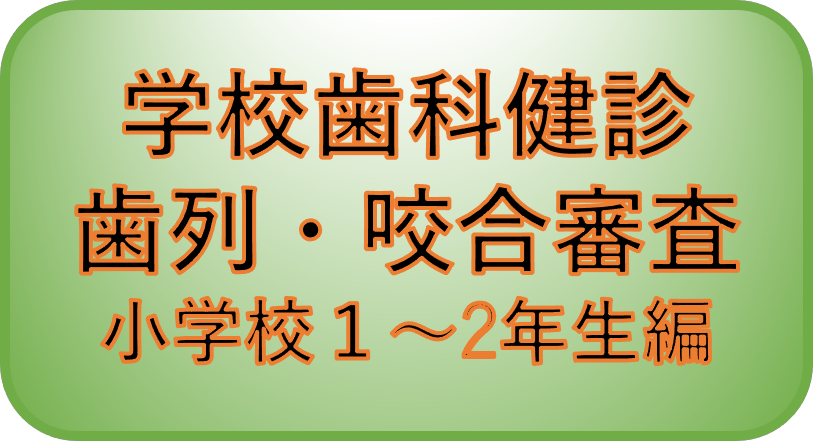 学校歯科健診
歯列・咬合審査
小学校１～2年生編